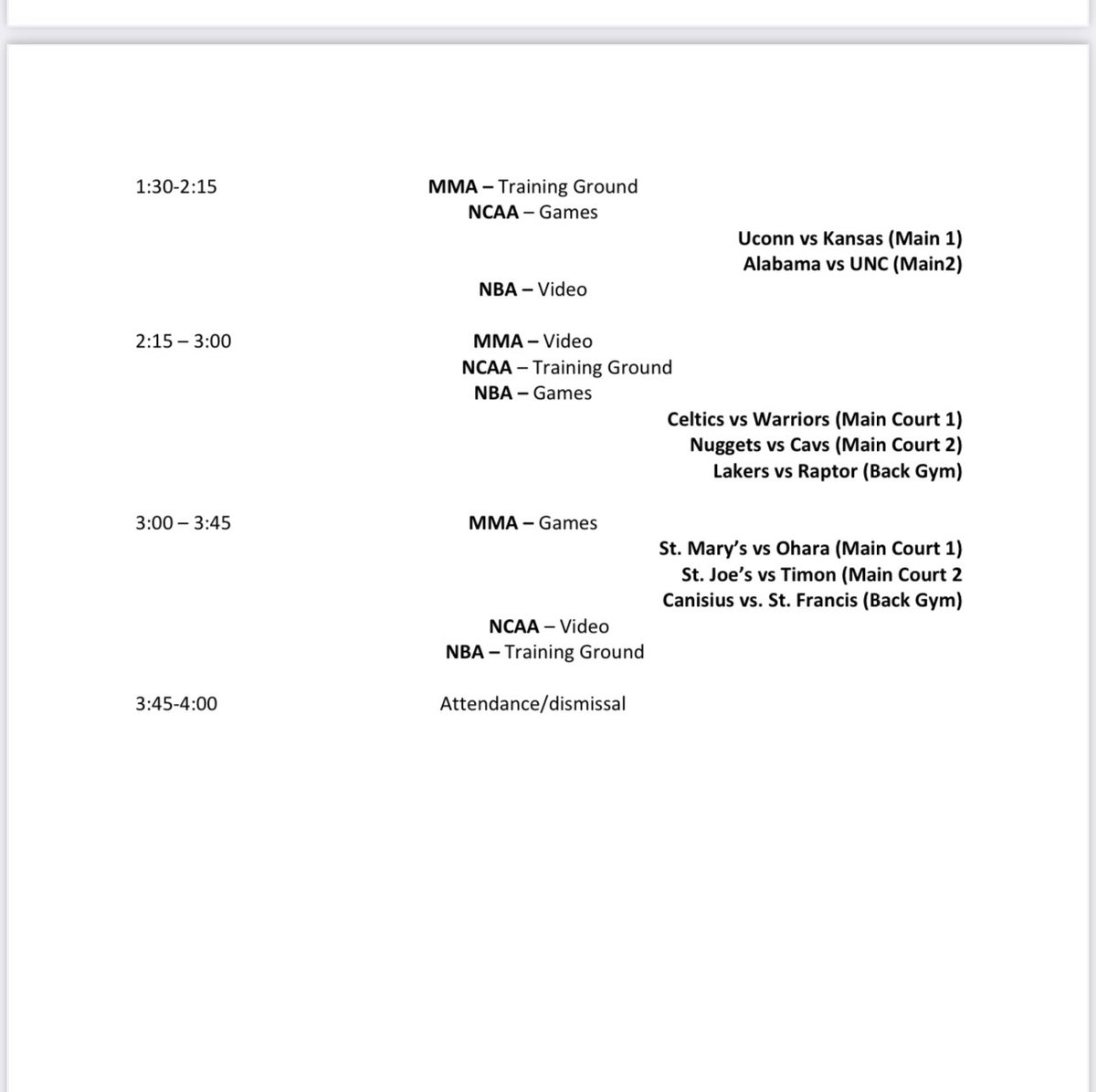 1:30-2:15

MMA – Training Ground
NCAA – Games
Uconn vs Kansas (Main 1)
Alabama vs UNC (Main2)
NBA – Video

2:15 – 3:00

MMA – Video
NCAA – Training Ground
NBA – Games
Celtics vs Warriors (Main Court 1)
Nuggets vs Cavs (Main Court 2)
Lakers vs Raptor (Back Gym)

3:00 – 3:45

MMA – Games
St. Mary's vs Ohara (Main Court 1)
St. Joe's vs Timon (Main Court 2
Canisius vs. St. Francis (Back Gym)
NCAA – Video
NBA – Training Ground

3:45-4:00

Attendance/dismissal